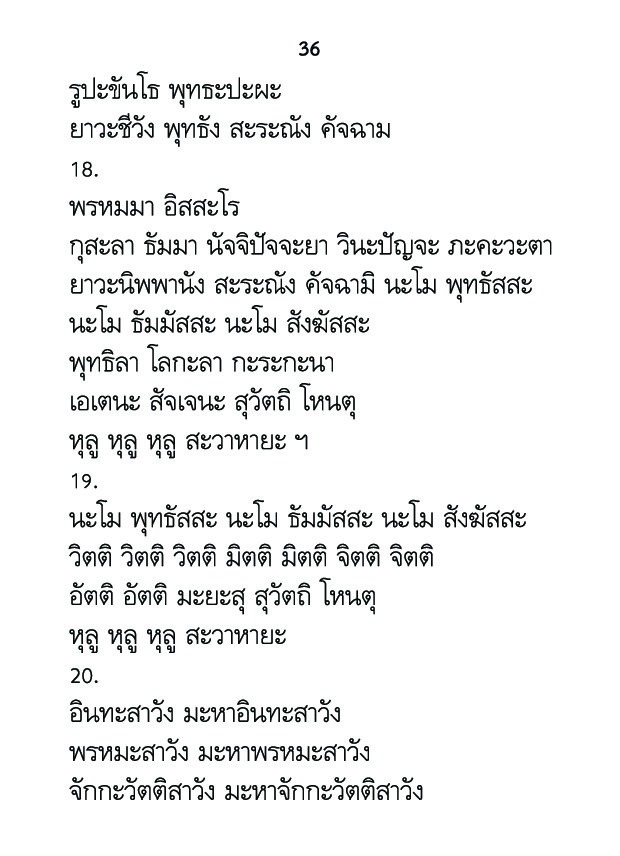 36

รูปะขันโธ พุทธะปะผะ
ยาวะชีวัง พุทธัง สะระณัง คัจฉาม
18.
พรหมมา อิสสะโร
กุสะลา ธัมมา นัจจิปัจจะยา วินะปัญจะ ภะคะวะตา
ยาวะนิพพานัง สะระณัง คัจฉามิ นะโม พุทธัสสะ
นะโม ธัมมัสสะ นะโม สังฆัสสะ
พุทธิลา โลกะลา กะระกะนา
เอเตนะ สัจเจนะ สุวัตถิ โหนตุ
หุลู หุลู หุลู สะวาหายะ ฯ
19.
นะโม พุทธัสสะ นะโม ธัมมัสสะ นะโม สังฆัสสะ
วิตติ วิตติ วิตติ มิตติ มิตติ จิตติ จิตติ
อัตติ อัตติ มะยะสุ สุวัตถิ โหนตุ
หุลู หุลู หุลู สะวาหายะ
20.
อินทะสาวัง มะหาอินทะสาวัง
พรหมะสาวัง มะหาพรหมะสาวัง
จักกะวัตติสาวัง มะหาจักกะวัตติสาวัง